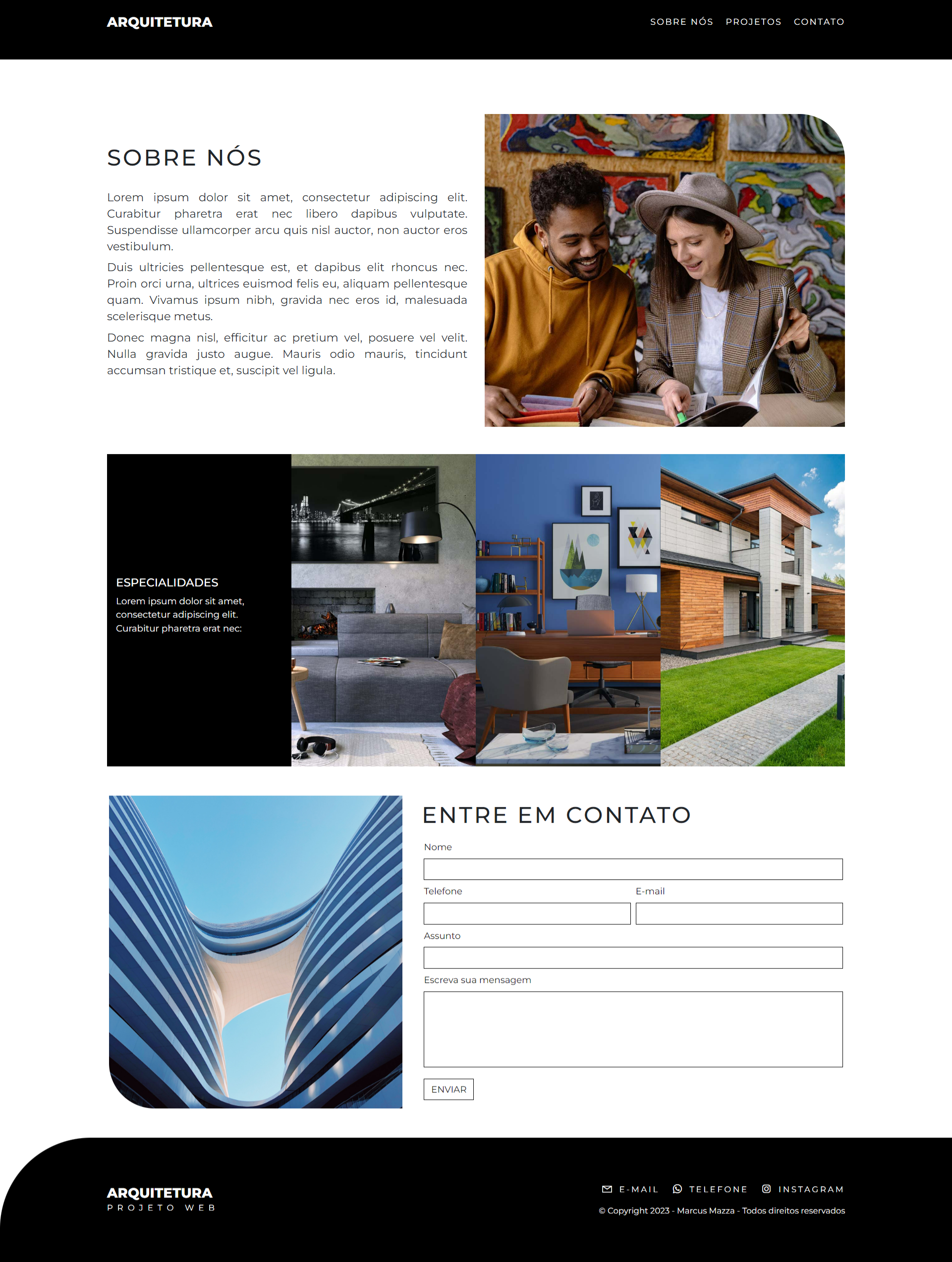 ARQUITETURA

SOBRE NÓS PROJETOS CONTATO

SOBRE NÓS

Lorem ipsum dolor sit amet, consectetur adipiscing elit. Curabitur pharetra erat nec libero dapibus vulputate. Suspendisse ullamcorper arcu quis nisl auctor, non auctor eros vestibulum.

Duis ultricies pellentesque est, et dapibus elit rhoncus nec. Proin orci urna, ultrices euismod felis eu, aliquam pellentesque quam. Vivamus ipsum nibh, gravida nec eros id, malesuada scelerisque metus.

Donec magna nisl, efficitur ac pretium vel, posuere vel velit. Nulla gravida justo augue. Mauris odio mauris, tincidunt accumsan tristique et, suscipit vel ligula.

ESPECIALIDADES

Lorem ipsum dolor sit amet, consectetur adipiscing elit. Curabitur pharetra erat nec:

ENTRE EM CONTATO

Nome

Telefone

E-mail

Assunto

Escreva sua mensagem

ENVIAR

ARQUITETURA
PROJETO WEB

E-MAIL TELEFONE INSTAGRAM

© Copyright 2023 - Marcus Mazza - Todos direitos reservados